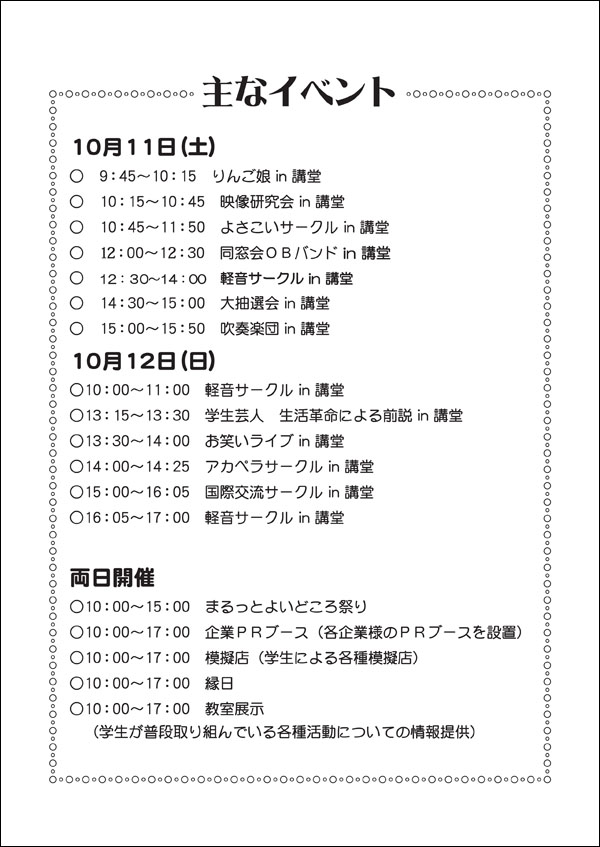 主なイベント

10月11日(土)

○　9：45～10：15　りんご娘 in 講堂
○　10：15～10：45　映像研究会 in 講堂
○　10：45～11：50　よさこいサークル in 講堂
○　12：00～12：30　同窓会ＯＢバンド in 講堂
○　12：30～14：00　軽音サークル in 講堂
○　14：30～15：00　大抽選会 in 講堂
○　15：00～15：50　吹奏楽団 in 講堂

10月12日(日)

○10：00～11：00　軽音サークル in 講堂
○13：15～13：30　学生芸人　生活革命による前説 in 講堂
○13：30～14：00　お笑いライブ in 講堂
○14：00～14：25　アカペラサークル in 講堂
○15：00～16：05　国際交流サークル in 講堂
○16：05～17：00　軽音サークル in 講堂

両日開催

○10：00～15：00　まるっとよいどころ祭り
○10：00～17：00　企業ＰＲブース（各企業様のＰＲブースを設置）
○10：00～17：00　模擬店（学生による各種模擬店）
○10：00～17：00　縁日
○10：00～17：00　教室展示
（学生が普段取り組んでいる各種活動についての情報提供）